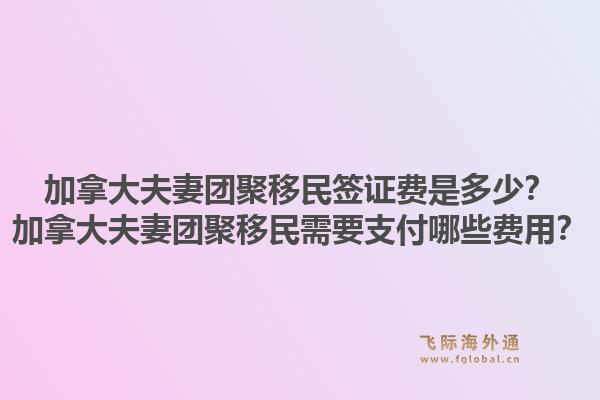 加拿大夫妻团聚移民签证费是多少?
加拿大夫妻团聚移民需要支付哪些费用?

飞际海外通
www.fglobal.cn